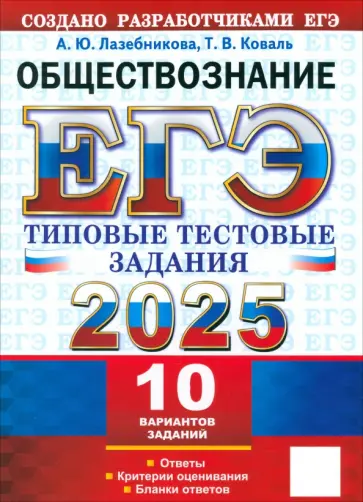 СОЗДАНО РАЗРАБОТЧИКАМИ ЕГЭ

А. Ю. Лазебникова, Т. В. Коваль

ОБЩЕСТВОЗНАНИЕ

ЕГЭ

ТИПОВЫЕ ТЕСТОВЫЕ ЗАДАНИЯ

2025

10 ВАРИАНТОВ ЗАДАНИЙ

Ответы
Критерии оценивания
Бланки ответов